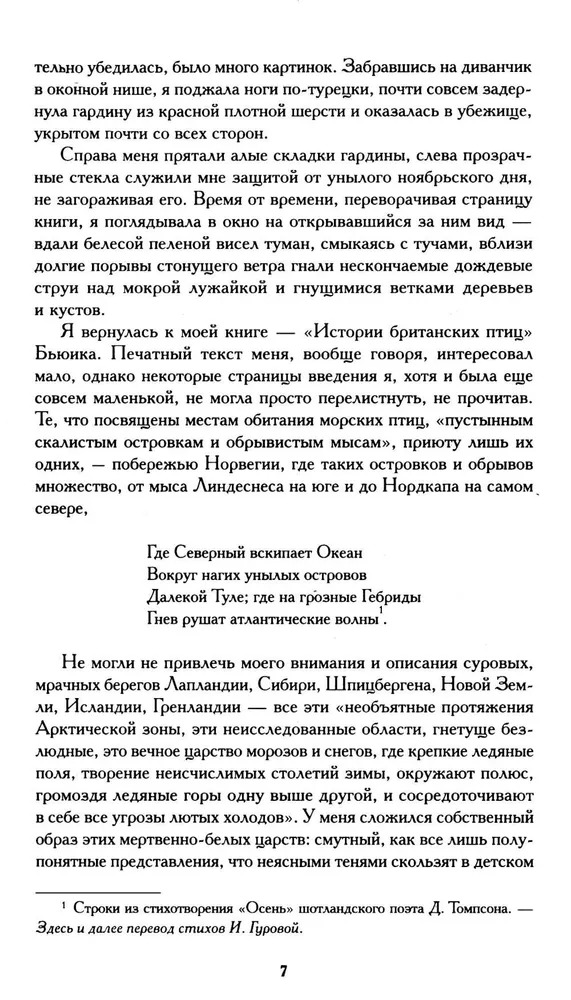 тельно убедилась, было много картинок. Забравшись на диванчик в оконной нише, я поджала ноги по-турецки, почти совсем задернула гардину из красной плотной шерсти и оказалась в убежище, укрытом почти со всех сторон.

Справа меня прятали алые складки гардины, слева прозрачные стекла служили мне защитой от унылого ноябрьского дня, не загораживая его. Время от времени, переворачивая страницу книги, я поглядывала в окно на открывавшийся за ним вид — вдали белесой пеленой висел туман, смыкаясь с тучами, вблизи долгие порывы стонущего ветра гнали нескончаемые дождевые струи над мокрой лужайкой и гнущимися ветками деревьев и кустов.

Я вернулась к моей книге — «Истории британских птиц» Бьюика. Печатный текст меня, вообще говоря, интересовал мало, однако некоторые страницы введения я, хотя и была еще совсем маленькой, не могла просто перелистнуть, не прочитав. Те, что посвящены местам обитания морских птиц, «пустынным скалистым островкам и обрывистым мысам», приюту лишь их одних, — побережью Норвегии, где таких островков и обрывов множество, от мыса Линдеснеса на юге и до Нордкапа на самом севере,

Где Северный вскипает Океан
Вокруг нагих унылых островов
Далекой Туле; где на грозные Гебриды
Гнев рушат атлантические волны$^1$.

Не могли не привлечь моего внимания и описания суровых, мрачных берегов Лапландии, Сибири, Шпицбергена, Новой Земли, Исландии, Гренландии — все эти «необъятные протяжения Арктической зоны, эти неисследованные области, гнетуще безлюдные, это вечное царство морозов и снегов, где крепкие ледяные поля, творение неисчислимых столетий зимы, окружают полюс, громоздя ледяные горы одну выше другой, и сосредоточивают в себе все угрозы лютых холодов». У меня сложился собственный образ этих мертвенно-белых царств: смутный, как все лишь полупонятные представления, что неясными тенями скользят в детском

$^1$ Строки из стихотворения «Осень» шотландского поэта Д. Томпсона. — Здесь и далее перевод стихов И. Гуровой.

7